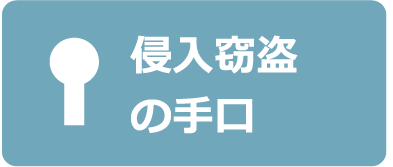 侵入窃盗
の手口